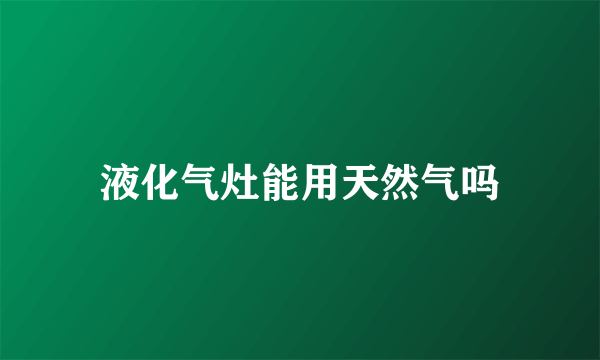 液化气灶能用天然气吗